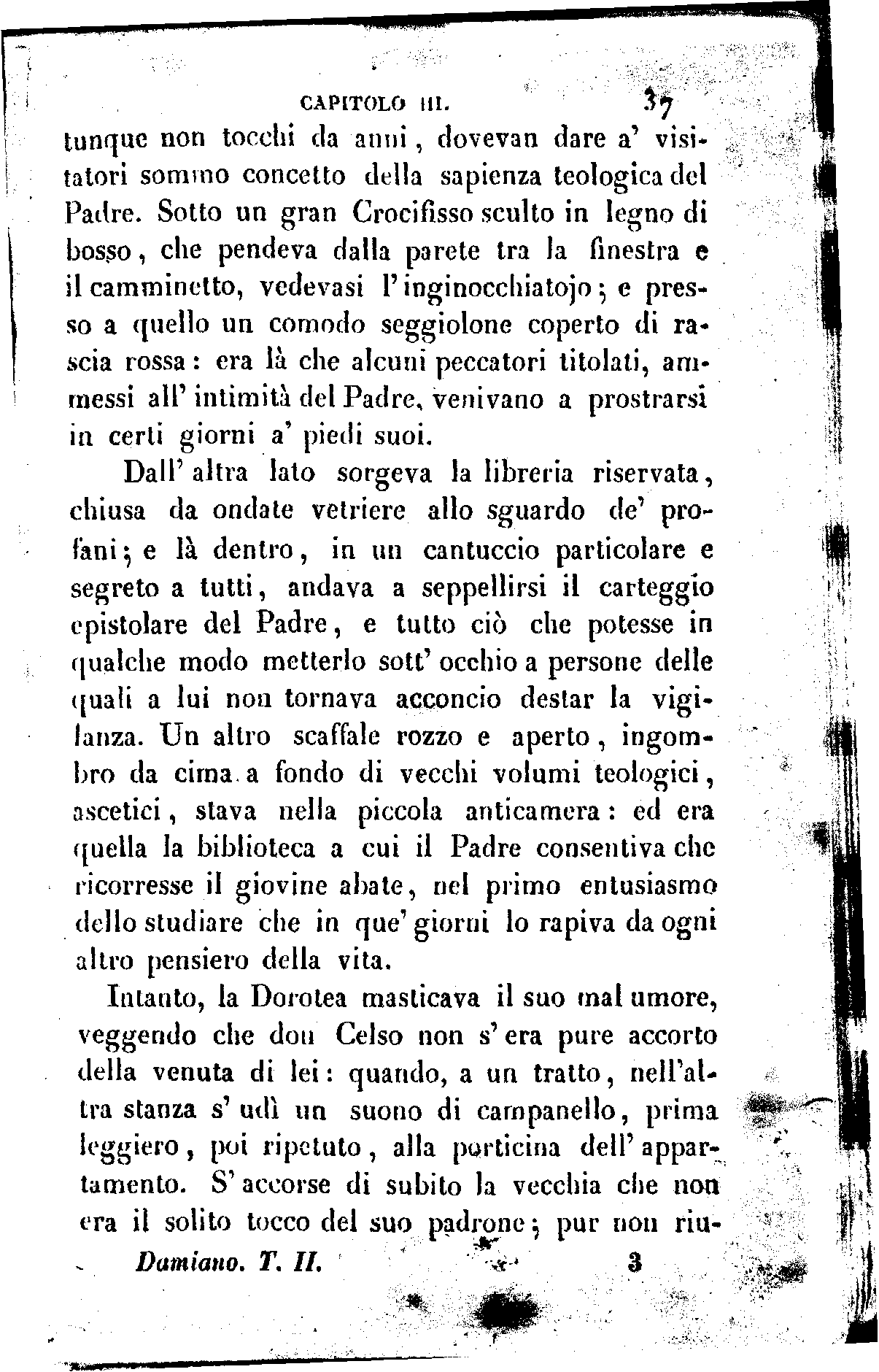 CAPITOLO III. 37

tunque non tocchi da anni, dovevan dare a' visitatori sommo concetto della sapienza teologica del Padre. Sotto un gran Crocifisso sculto in legno di bosso, che pendeva dalla parete tra la finestra e il camminetto, vedevasi l'inginocchiatojo; e presso a quello un comodo seggiolone coperto di rascia rossa: era là che alcuni peccatori titolati, ammessi all'intimità del Padre, venivano a prostrarsi in certi giorni a' piedi suoi.

Dall'altra lato sorgeva la libreria riservata, chiusa da ondate vetriere allo sguardo de' profani; e là dentro, in un cantuccio particolare e segreto a tutti, andava a seppellirsi il carteggio epistolare del Padre, e tutto ciò che potesse in qualche modo metterlo sott'occhio a persone delle quali a lui non tornava acconcio destar la vigilanza. Un altro scaffale rozzo e aperto, ingombro da cima a fondo di vecchi volumi teologici, ascetici, stava nella piccola anticamera: ed era quella la biblioteca a cui il Padre consentiva che ricorresse il giovine abate, nel primo entusiasmo dello studiare che in que' giorni lo rapiva da ogni altro pensiero della vita.

Intanto, la Dorotea masticava il suo mal umore, veggendo che don Celso non s'era pure accorto della venuta di lei: quando, a un tratto, nell'altra stanza s'udì un suono di campanello, prima leggiero, poi ripetuto, alla porticina dell'appartamento. S'accorse di subito la vecchia che non era il solito tocco del suo padrone; pur non riu-

Damiano. T. II. 3